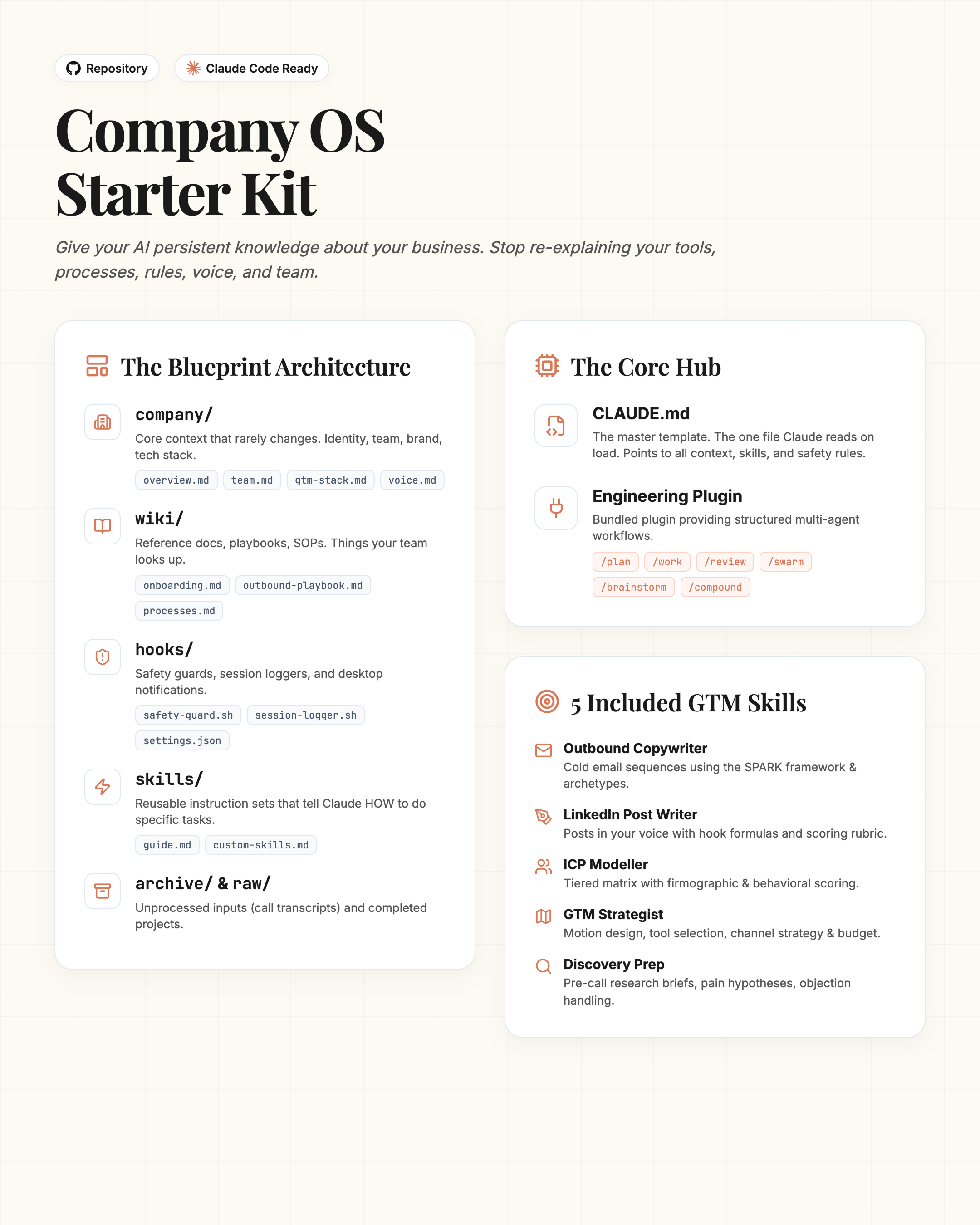 Repository

Claude Code Ready

Company OS Starter Kit

Give your AI persistent knowledge about your business. Stop re-explaining your tools, processes, rules, voice, and team.

The Blueprint Architecture

company/

Core context that rarely changes. Identity, team, brand, tech stack.

overview.md team.md gtm-stack.md voice.md

wiki/

Reference docs, playbooks, SOPs. Things your team looks up.

onboarding.md outbound-playbook.md processes.md

hooks/

Safety guards, session loggers, and desktop notifications.

safety-guard.sh session-logger.sh settings.json

skills/

Reusable instruction sets that tell Claude HOW to do specific tasks.

guide.md custom-skills.md

archive/ & raw/

Unprocessed inputs (call transcripts) and completed projects.

The Core Hub

CLAUDE.md

The master template. The one file Claude reads on load. Points to all context, skills, and safety rules.

Engineering Plugin

Bundled plugin providing structured multi-agent workflows.

/plan /work /review /swarm /brainstorm /compound

5 Included GTM Skills

Outbound Copywriter

Cold email sequences using the SPARK framework & archetypes.

LinkedIn Post Writer

Posts in your voice with hook formulas and scoring rubric.

ICP Modeller

Tiered matrix with firmographic & behavioral scoring.

GTM Strategist

Motion design, tool selection, channel strategy & budget.

Discovery Prep

Pre-call research briefs, pain hypotheses, objection handling.